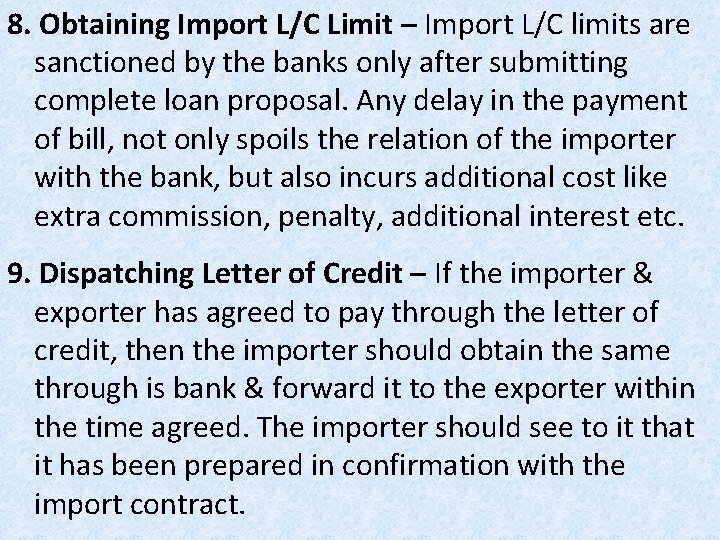 8. Obtaining Import L/C Limit – Import L/C limits are sanctioned by the banks only after submitting complete loan proposal. Any delay in the payment of bill, not only spoils the relation of the importer with the bank, but also incurs additional cost like extra commission, penalty, additional interest etc.

9. Dispatching Letter of Credit – If the importer & exporter has agreed to pay through the letter of credit, then the importer should obtain the same through is bank & forward it to the exporter within the time agreed. The importer should see to it that it has been prepared in confirmation with the import contract.